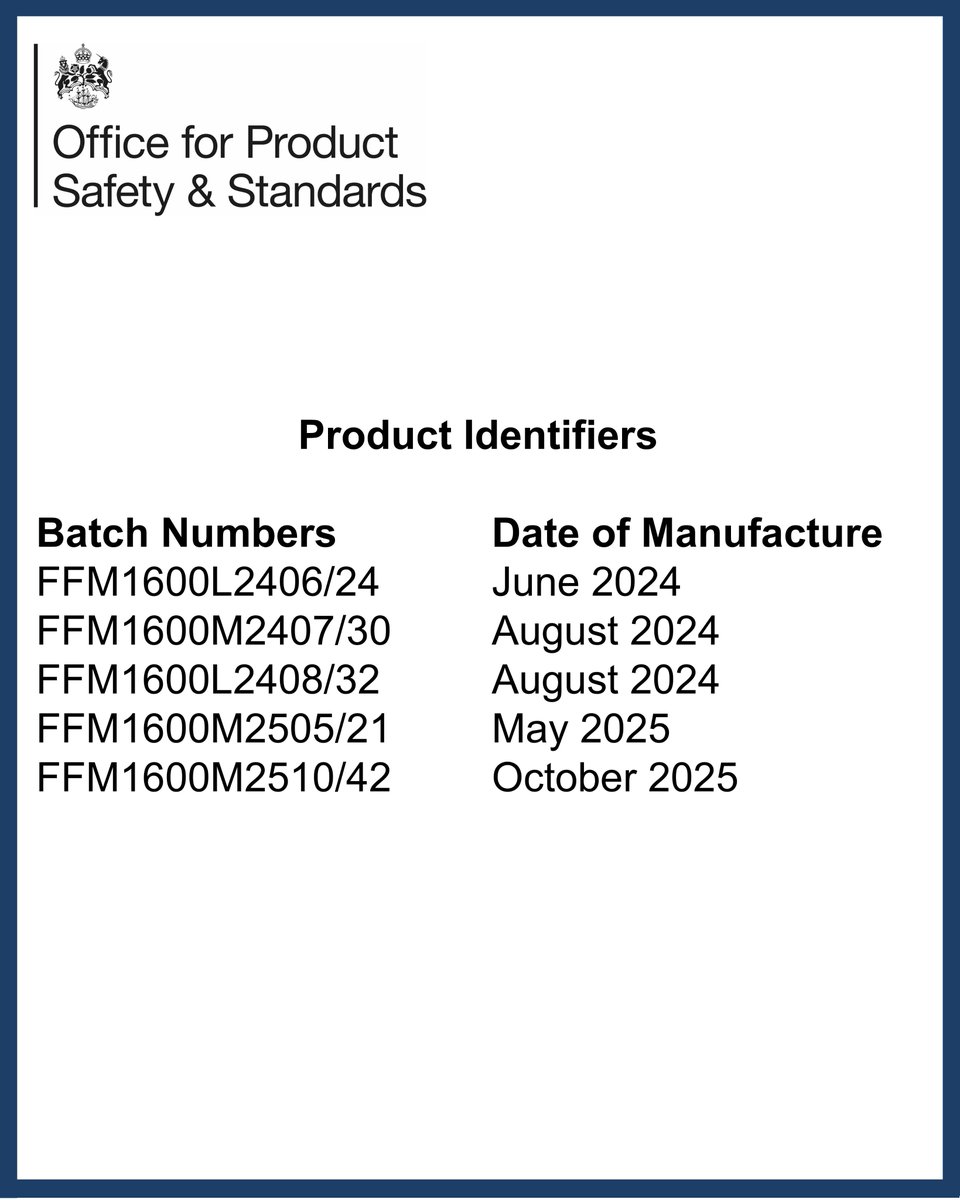 Office for Product
Safety & Standards

Product Identifiers

| Batch Numbers | Date of Manufacture |
|---|---|
| FFM1600L2406/24 | June 2024 |
| FFM1600M2407/30 | August 2024 |
| FFM1600L2408/32 | August 2024 |
| FFM1600M2505/21 | May 2025 |
| FFM1600M2510/42 | October 2025 |